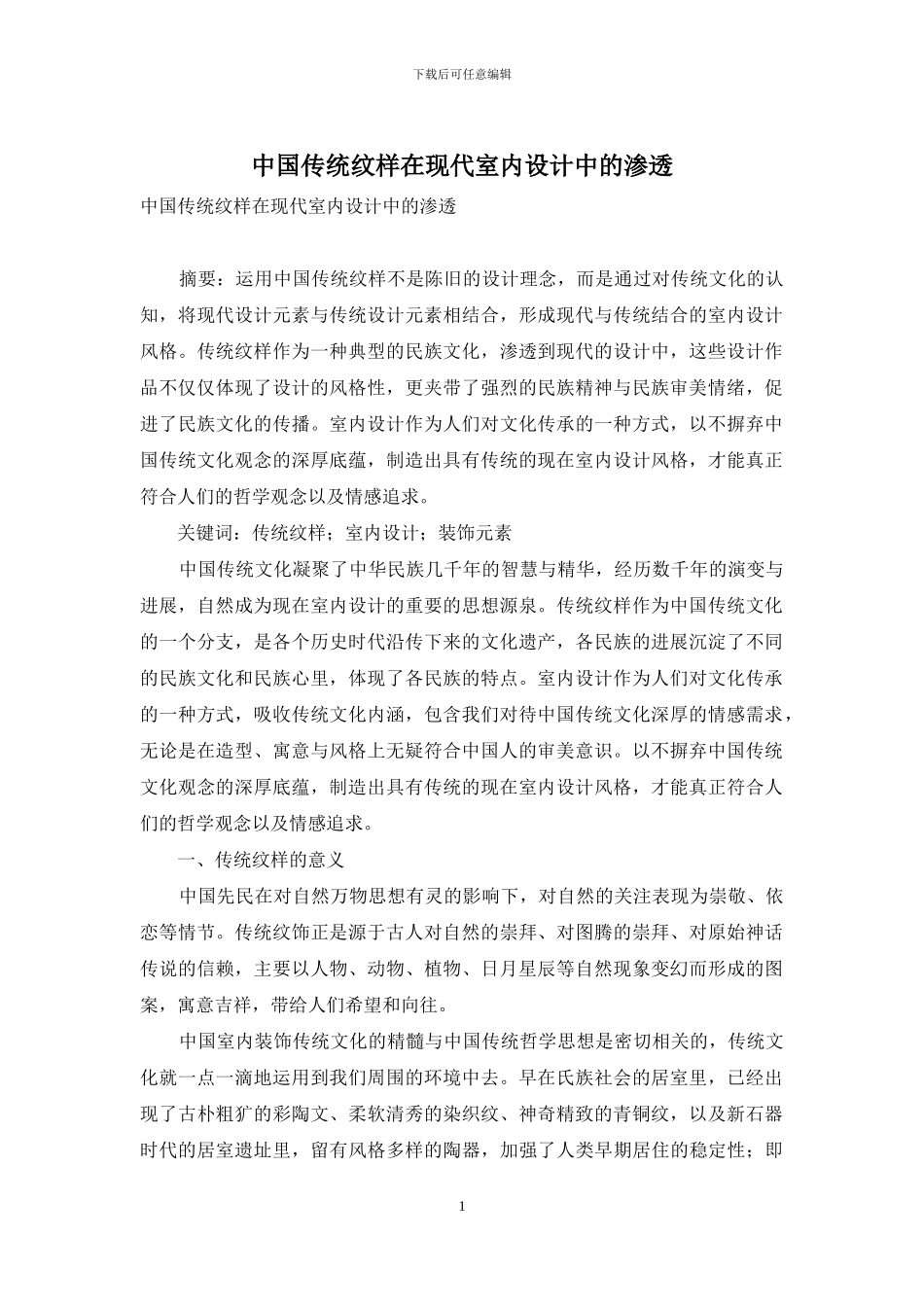 下载后可任意编辑

中国传统纹样在现代室内设计中的渗透

中国传统纹样在现代室内设计中的渗透

摘要：运用中国传统纹样不是陈旧的设计理念，而是通过对传统文化的认知，将现代设计元素与传统设计元素相结合，形成现代与传统结合的室内设计风格。传统纹样作为一种典型的民族文化，渗透到现代的设计中，这些设计作品不仅仅体现了设计的风格性，更夹带了强烈的民族精神与民族审美情绪，促进了民族文化的传播。室内设计作为人们对文化传承的一种方式，以不摒弃中国传统文化观念的深厚底蕴，制造出具有传统的现在室内设计风格，才能真正符合人们的哲学观念以及情感追求。

关键词：传统纹样；室内设计；装饰元素

中国传统文化凝聚了中华民族几千年的智慧与精华，经历数千年的演变与进展，自然成为现在室内设计的重要的思想源泉。传统纹样作为中国传统文化的一个分支，是各个历史时代沿传下来的文化遗产，各民族的进展沉淀了不同的民族文化和民族心里，体现了各民族的特点。室内设计作为人们对文化传承的一种方式，吸收传统文化内涵，包含我们对待中国传统文化深厚的情感需求，无论是在造型、寓意与风格上无疑符合中国人的审美意识。以不摒弃中国传统文化观念的深厚底蕴，制造出具有传统的现在室内设计风格，才能真正符合人们的哲学观念以及情感追求。

一、传统纹样的意义

中国先民在对自然万物思想有灵的影响下，对自然的关注表现为崇敬、依恋等情节。传统纹饰正是源于古人对自然的崇拜、对图腾的崇拜、对原始神话传说的信赖，主要以人物、动物、植物、日月星辰等自然现象变幻而形成的图案，寓意吉祥，带给人们希望和向往。

中国室内装饰传统文化的精髓与中国传统哲学思想是密切相关的，传统文化就一点一滴地运用到我们周围的环境中去。早在氏族社会的居室里，已经出现了古朴粗犷的彩陶文、柔软清秀的染织纹、神奇精致的青铜纹，以及新石器时代的居室遗址里，留有风格多样的陶器，加强了人类早期居住的稳定性；即

1